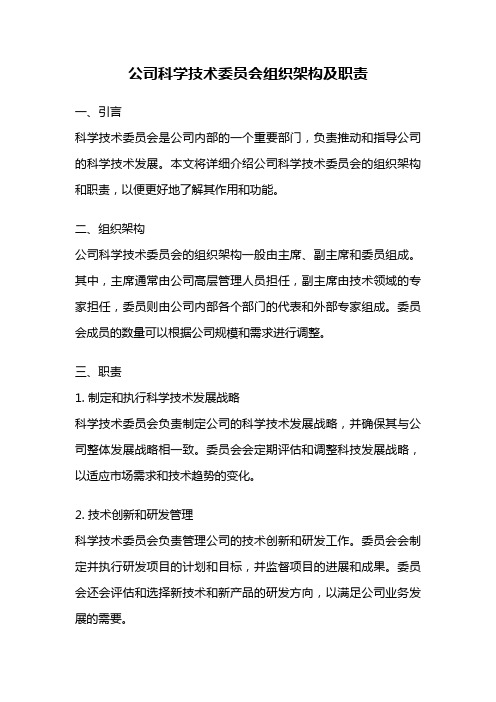 公司科学技术委员会组织架构及职责

一、引言

科学技术委员会是公司内部的一个重要部门，负责推动和指导公司的科学技术发展。本文将详细介绍公司科学技术委员会的组织架构和职责，以便更好地了解其作用和功能。

二、组织架构

公司科学技术委员会的组织架构一般由主席、副主席和委员组成。其中，主席通常由公司高层管理人员担任，副主席由技术领域的专家担任，委员则由公司内部各个部门的代表和外部专家组成。委员会成员的数量可以根据公司规模和需求进行调整。

三、职责

1. 制定和执行科学技术发展战略

科学技术委员会负责制定公司的科学技术发展战略，并确保其与公司整体发展战略相一致。委员会会定期评估和调整科技发展战略，以适应市场需求和技术趋势的变化。

2. 技术创新和研发管理

科学技术委员会负责管理公司的技术创新和研发工作。委员会会制定并执行研发项目的计划和目标，并监督项目的进展和成果。委员会还会评估和选择新技术和新产品的研发方向，以满足公司业务发展的需要。